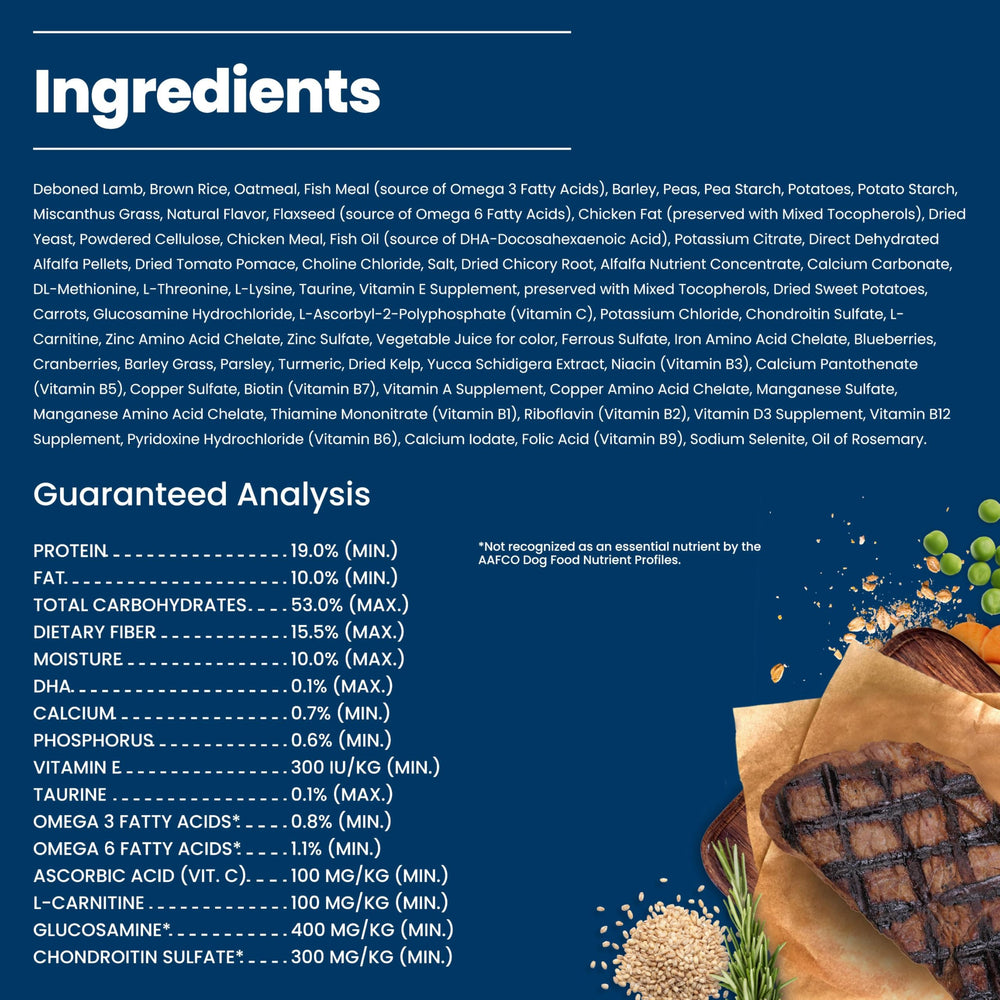 Ingredients

Deboned Lamb, Brown Rice, Oatmeal, Fish Meal (source of Omega 3 Fatty Acids), Barley, Peas, Pea Starch, Potatoes, Potato Starch, Miscanthus Grass, Natural Flavor, Flaxseed (source of Omega 6 Fatty Acids), Chicken Fat (preserved with Mixed Tocopherols), Dried Yeast, Powdered Cellulose, Chicken Meal, Fish Oil (source of DHA-Docosahexaenoic Acid), Potassium Citrate, Direct Dehydrated Alfalfa Pellets, Dried Tomato Pomace, Choline Chloride, Salt, Dried Chicory Root, Alfalfa Nutrient Concentrate, Calcium Carbonate, DL-Methionine, L-Threonine, L-Lysine, Taurine, Vitamin E Supplement, preserved with Mixed Tocopherols, Dried Sweet Potatoes, Carrots, Glucosamine Hydrochloride, L-Ascorbyl-2-Polyphosphate (Vitamin C), Potassium Chloride, Chondroitin Sulfate, L-Carnitine, Zinc Amino Acid Chelate, Zinc Sulfate, Vegetable Juice for color, Ferrous Sulfate, Iron Amino Acid Chelate, Blueberries, Cranberries, Barley Grass, Parsley, Turmeric, Dried Kelp, Yucca Schidigera Extract, Niacin (Vitamin B3), Calcium Pantothenate (Vitamin B5), Copper Sulfate, Biotin (Vitamin B7), Vitamin A Supplement, Copper Amino Acid Chelate, Manganese Sulfate, Manganese Amino Acid Chelate, Thiamine Mononitrate (Vitamin B1), Riboflavin (Vitamin B2), Vitamin D3 Supplement, Vitamin B12 Supplement, Pyridoxine Hydrochloride (Vitamin B6), Calcium Iodate, Folic Acid (Vitamin B9), Sodium Selenite, Oil of Rosemary.

Guaranteed Analysis

PROTEIN 19.0% (MIN.)
FAT 10.0% (MIN.)
TOTAL CARBOHYDRATES 53.0% (MAX.)
DIETARY FIBER 15.5% (MAX.)
MOISTURE 10.0% (MAX.)
DHA 0.1% (MAX.)
CALCIUM 0.7% (MIN.)
PHOSPHORUS 0.6% (MIN.)
VITAMIN E 300 IU/KG (MIN.)
TAURINE 0.1% (MAX.)
OMEGA 3 FATTY ACIDS* 0.8% (MIN.)
OMEGA 6 FATTY ACIDS* 1.1% (MIN.)
ASCORBIC ACID (VIT. C) 100 MG/KG (MIN.)
L-CARNITINE 100 MG/KG (MIN.)
GLUCOSAMINE* 400 MG/KG (MIN.)
CHONDROITIN SULFATE* 300 MG/KG (MIN.)

*Not recognized as an essential nutrient by the AAFCO Dog Food Nutrient Profiles.